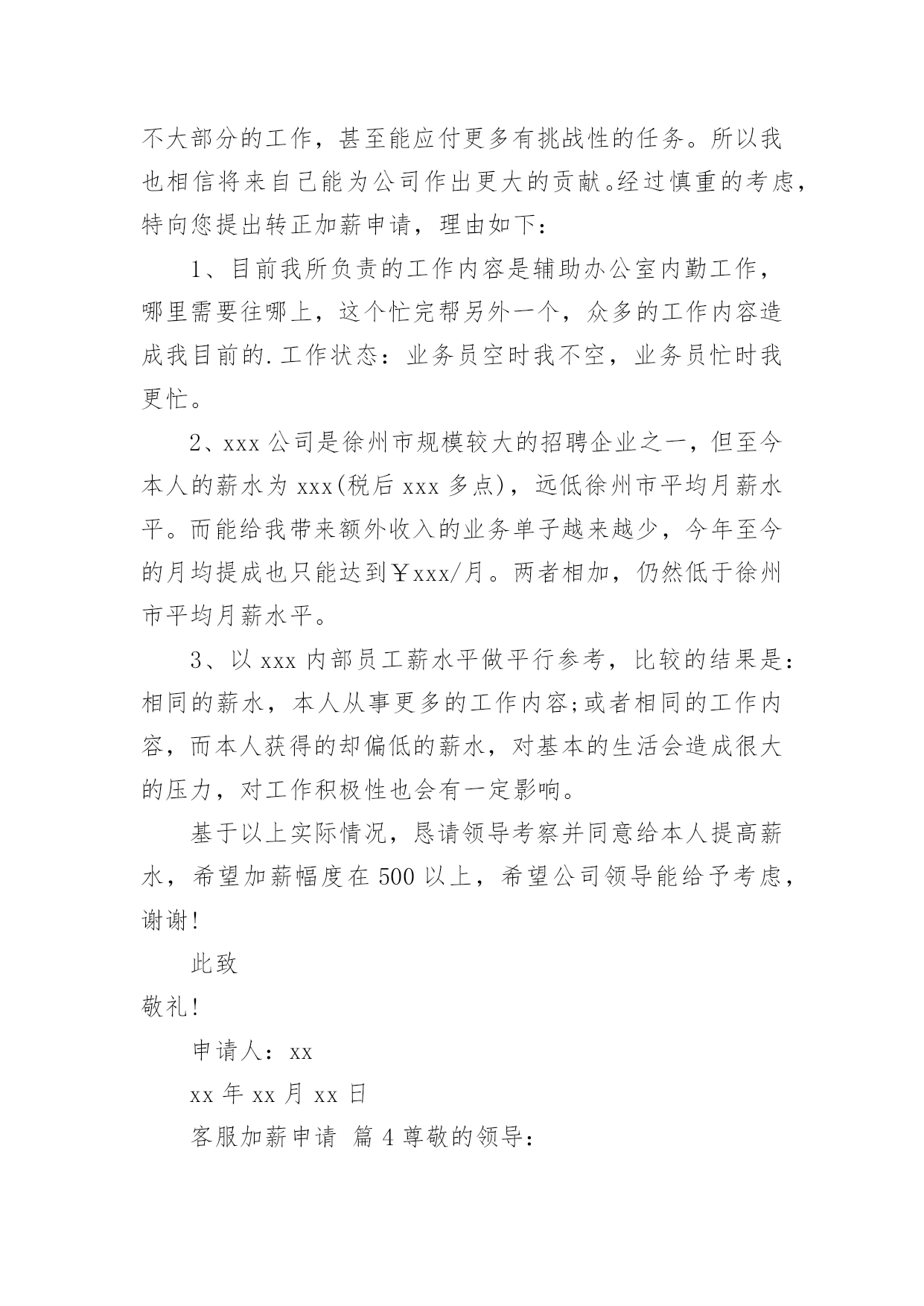 不大部分的工作，甚至能应付更多有挑战性的任务。所以我也相信将来自己能为公司作出更大的贡献。经过慎重的考虑，特向您提出转正加薪申请，理由如下：

1、目前我所负责的工作内容是辅助办公室内勤工作，哪里需要往哪上，这个忙完帮另外一个，众多的工作内容造成我目前的.工作状态：业务员空时我不空，业务员忙时我更忙。

2、xxx 公司是徐州市规模较大的招聘企业之一，但至今本人的薪水为 xxx(税后 xxx 多点)，远低徐州市平均月薪水平。而能给我带来额外收入的业务单子越来越少，今年至今的月均提成也只能达到￥xxx/月。两者相加，仍然低于徐州市平均月薪水平。

3、以 xxx 内部员工薪水平做平行参考，比较的结果是：相同的薪水，本人从事更多的工作内容;或者相同的工作内容，而本人获得的却偏低的薪水，对基本的生活会造成很大的压力，对工作积极性也会有一定影响。

基于以上实际情况，恳请领导考察并同意给本人提高薪水，希望加薪幅度在 500 以上，希望公司领导能给予考虑，谢谢!

此致

敬礼!

申请人：xx

xx 年 xx 月 xx 日

客服加薪申请 篇 4 尊敬的领导：